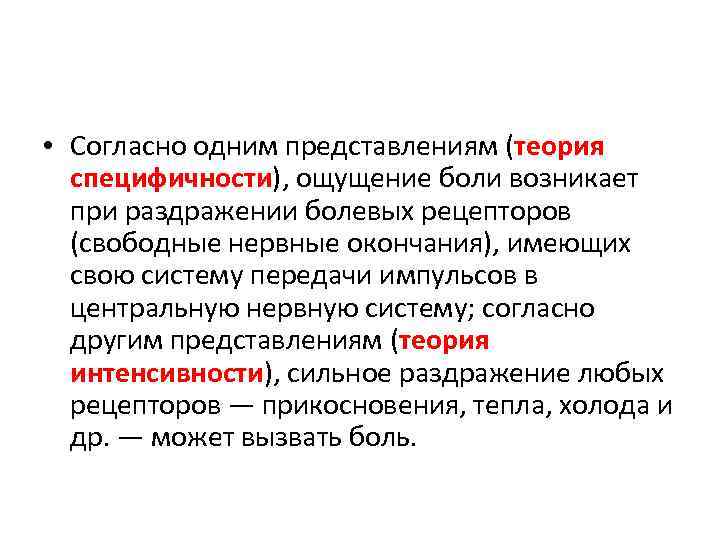 • Согласно одним представлениям (теория специфичности), ощущение боли возникает при раздражении болевых рецепторов (свободные нервные окончания), имеющих свою систему передачи импульсов в центральную нервную систему; согласно другим представлениям (теория интенсивности), сильное раздражение любых рецепторов — прикосновения, тепла, холода и др. — может вызвать боль.